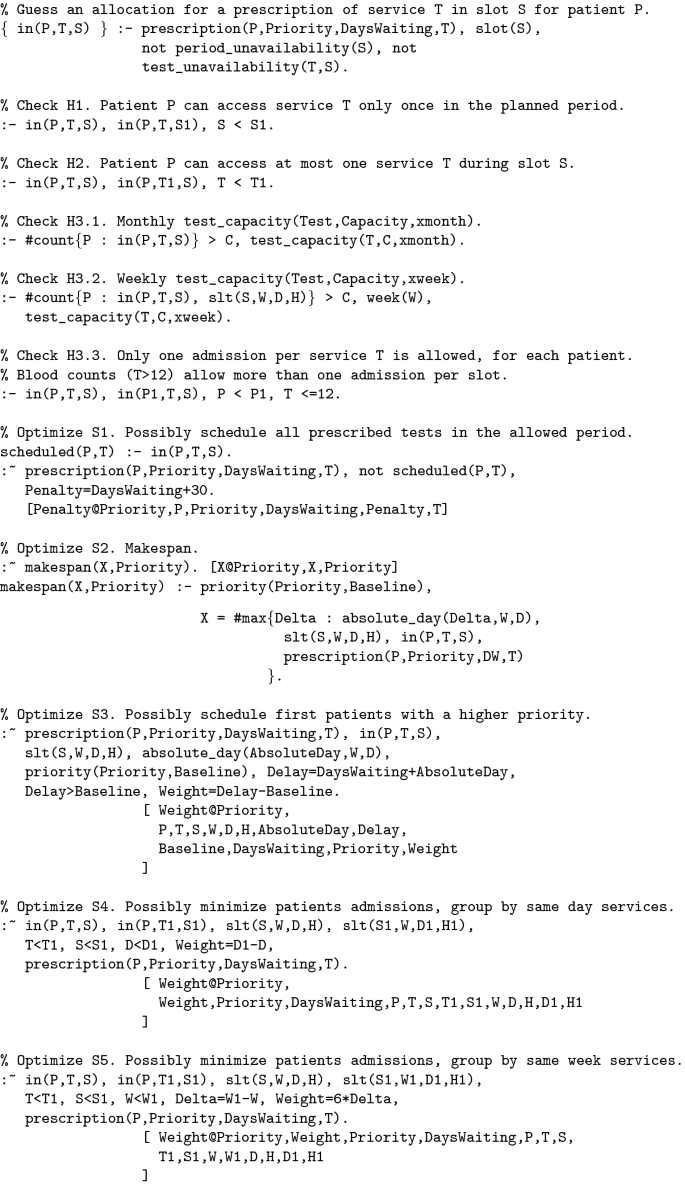 % Guess an allocation for a prescription of service T in slot S for patient P.
{ in(P,T,S) } :- prescription(P,Priority,DaysWaiting,T), slot(S),
                 not period_unavailability(S), not
                 test_unavailability(T,S).

% Check H1. Patient P can access service T only once in the planned period.
:- in(P,T,S), in(P,T,S1), S < S1.

% Check H2. Patient P can access at most one service T during slot S.
:- in(P,T,S), in(P,T1,S), T < T1.

% Check H3.1. Monthly test_capacity(Test,Capacity,xmonth).
:- #count{P : in(P,T,S)} > C, test_capacity(T,C,xmonth).

% Check H3.2. Weekly test_capacity(Test,Capacity,xweek).
:- #count{P : in(P,T,S), slt(S,W,D,H)} > C, week(W),
   test_capacity(T,C,xweek).

% Check H3.3. Only one admission per service T is allowed, for each patient.
% Blood counts (T>12) allow more than one admission per slot.
:- in(P,T,S), in(P1,T,S), P < P1, T <=12.

% Optimize S1. Possibly schedule all prescribed tests in the allowed period.
scheduled(P,T) :- in(P,T,S).
:~ prescription(P,Priority,DaysWaiting,T), not scheduled(P,T),
   Penalty=DaysWaiting+30.
   [Penalty@Priority,P,Priority,DaysWaiting,Penalty,T]

% Optimize S2. Makespan.
:~ makespan(X,Priority). [X@Priority,X,Priority]
makespan(X,Priority) :- priority(Priority,Baseline),

                        X = #max{Delta : absolute_day(Delta,W,D),
                               slt(S,W,D,H), in(P,T,S),
                               prescription(P,Priority,DW,T)
                             }.

% Optimize S3. Possibly schedule first patients with a higher priority.
:~ prescription(P,Priority,DaysWaiting,T), in(P,T,S),
   slt(S,W,D,H), absolute_day(AbsoluteDay,W,D),
   priority(Priority,Baseline), Delay=DaysWaiting+AbsoluteDay,
   Delay>Baseline, Weight=Delay-Baseline.
                 [ Weight@Priority,
                   P,T,S,W,D,H,AbsoluteDay,Delay,
                   Baseline,DaysWaiting,Priority,Weight
                 ]

% Optimize S4. Possibly minimize patients admissions, group by same day services.
:~ in(P,T,S), in(P,T1,S1), slt(S,W,D,H), slt(S1,W,D1,H1),
   T<T1, S<S1, D<D1, Weight=D1-D,
   prescription(P,Priority,DaysWaiting,T).
                 [ Weight@Priority,
                   Weight,Priority,DaysWaiting,P,T,S,T1,S1,W,D,H,D1,H1
                 ]

% Optimize S5. Possibly minimize patients admissions, group by same week services.
:~ in(P,T,S), in(P,T1,S1), slt(S,W,D,H), slt(S1,W1,D1,H1),
   T<T1, S<S1, W<W1, Delta=W1-W, Weight=6*Delta,
   prescription(P,Priority,DaysWaiting,T).
                 [ Weight@Priority,Weight,Priority,DaysWaiting,P,T,S,
                   T1,S1,W,W1,D,H,D1,H1
                 ]